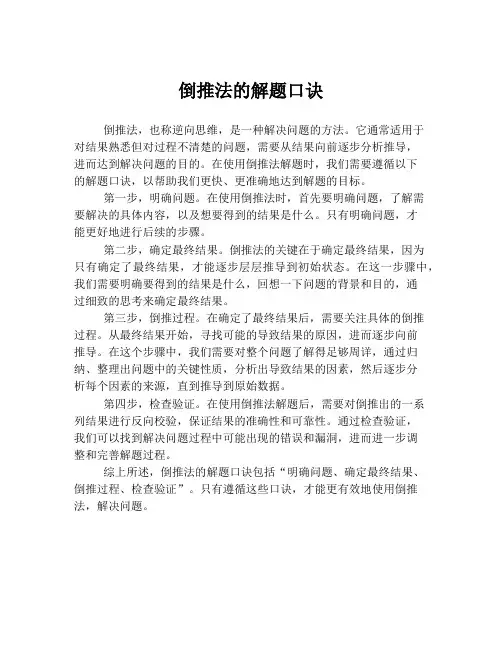 倒推法的解题口诀

倒推法，也称逆向思维，是一种解决问题的方法。它通常适用于对结果熟悉但对过程不清楚的问题，需要从结果向前逐步分析推导，进而达到解决问题的目的。在使用倒推法解题时，我们需要遵循以下的解题口诀，以帮助我们更快、更准确地达到解题的目标。

第一步，明确问题。在使用倒推法时，首先要明确问题，了解需要解决的具体内容，以及想要得到的结果是什么。只有明确问题，才能更好地进行后续的步骤。

第二步，确定最终结果。倒推法的关键在于确定最终结果，因为只有确定了最终结果，才能逐步层层推导到初始状态。在这一步骤中，我们需要明确要得到的结果是什么，回想一下问题的背景和目的，通过细致的思考来确定最终结果。

第三步，倒推过程。在确定了最终结果后，需要关注具体的倒推过程。从最终结果开始，寻找可能的导致结果的原因，进而逐步向前推导。在这个步骤中，我们需要对整个问题了解得足够周详，通过归纳、整理出问题中的关键性质，分析出导致结果的因素，然后逐步分析每个因素的来源，直到推导到原始数据。

第四步，检查验证。在使用倒推法解题后，需要对倒推出的一系列结果进行反向校验，保证结果的准确性和可靠性。通过检查验证，我们可以找到解决问题过程中可能出现的错误和漏洞，进而进一步调整和完善解题过程。

综上所述，倒推法的解题口诀包括“明确问题、确定最终结果、倒推过程、检查验证”。只有遵循这些口诀，才能更有效地使用倒推法，解决问题。